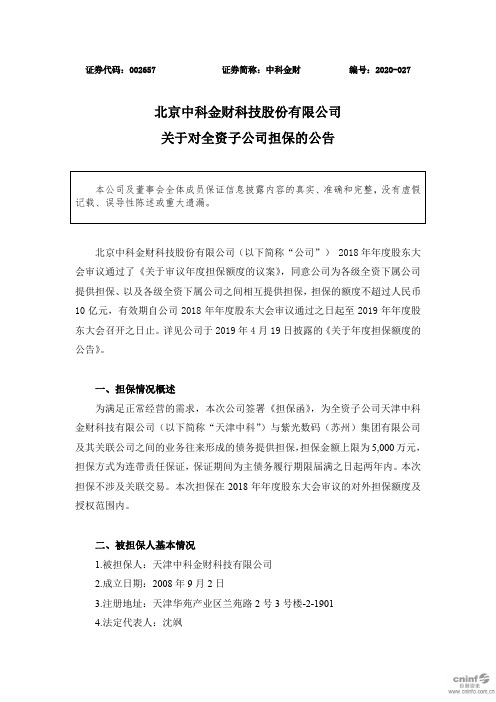 证券代码：002657　　证券简称：中科金财　　编号：2020-027

北京中科金财科技股份有限公司
关于对全资子公司担保的公告

本公司及董事会全体成员保证信息披露内容的真实、准确和完整，没有虚假记载、误导性陈述或重大遗漏。

北京中科金财科技股份有限公司（以下简称“公司”） 2018 年年度股东大会审议通过了《关于审议年度担保额度的议案》，同意公司为各级全资下属公司提供担保、以及各级全资下属公司之间相互提供担保，担保的额度不超过人民币 10 亿元，有效期自公司 2018 年年度股东大会审议通过之日起至 2019 年年度股东大会召开之日止。详见公司于 2019 年 4 月 19 日披露的《关于年度担保额度的公告》。

一、担保情况概述

为满足正常经营的需求，本次公司签署《担保函》，为全资子公司天津中科金财科技有限公司（以下简称“天津中科”）与紫光数码（苏州）集团有限公司及其关联公司之间的业务往来形成的债务提供担保，担保金额上限为 5,000 万元，担保方式为连带责任保证，保证期间为主债务履行期限届满之日起两年内。本次担保不涉及关联交易。本次担保在 2018 年年度股东大会审议的对外担保额度及授权范围内。

二、被担保人基本情况

1.被担保人：天津中科金财科技有限公司

2.成立日期：2008 年 9 月 2 日

3.注册地址：天津华苑产业区兰苑路 2 号 3 号楼-2-1901

4.法定代表人：沈飒

cninf 巨潮资讯 www.cninfo.com.cn